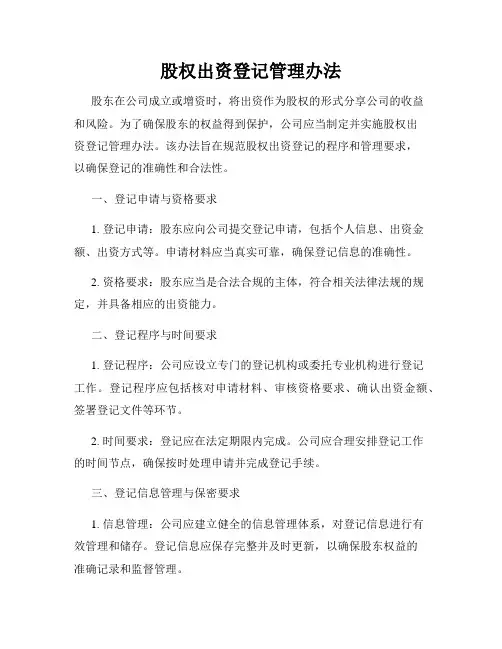 股权出资登记管理办法

股东在公司成立或增资时，将出资作为股权的形式分享公司的收益和风险。为了确保股东的权益得到保护，公司应当制定并实施股权出资登记管理办法。该办法旨在规范股权出资登记的程序和管理要求，以确保登记的准确性和合法性。

一、登记申请与资格要求

1. 登记申请：股东应向公司提交登记申请，包括个人信息、出资金额、出资方式等。申请材料应当真实可靠，确保登记信息的准确性。

2. 资格要求：股东应当是合法合规的主体，符合相关法律法规的规定，并具备相应的出资能力。

二、登记程序与时间要求

1. 登记程序：公司应设立专门的登记机构或委托专业机构进行登记工作。登记程序应包括核对申请材料、审核资格要求、确认出资金额、签署登记文件等环节。

2. 时间要求：登记应在法定期限内完成。公司应合理安排登记工作的时间节点，确保按时处理申请并完成登记手续。

三、登记信息管理与保密要求

1. 信息管理：公司应建立健全的信息管理体系，对登记信息进行有效管理和储存。登记信息应保存完整并及时更新，以确保股东权益的准确记录和监督管理。